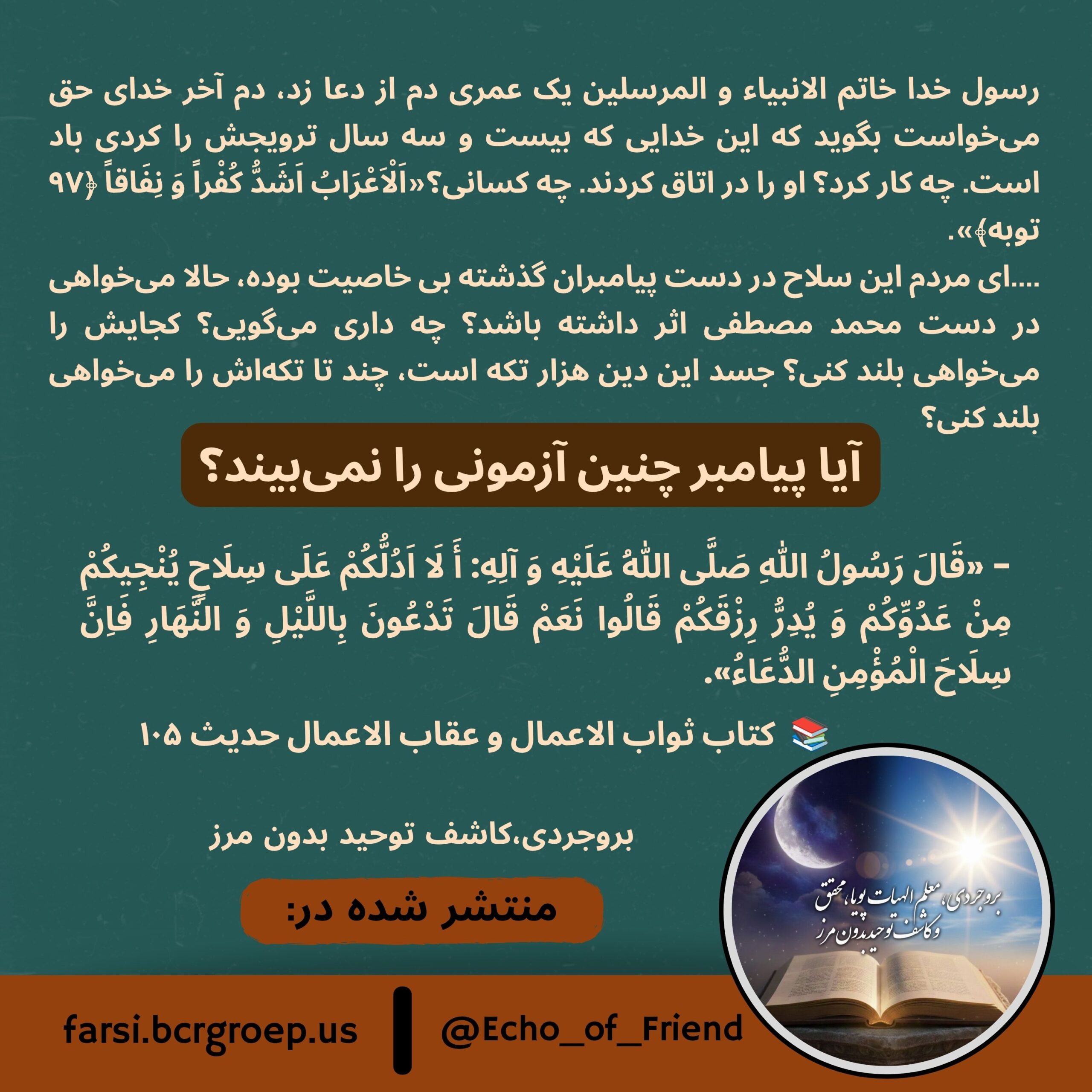 رسول خدا خاتم الانبیاء و المرسلین یک عمری دم از دعا زد، دم آخر خدای حق می‌خواست بگوید که این خدایی که بیست و سه سال ترویجش را کردی باد است. چه کار کرد؟ او را در اتاق کردند. چه کسانی؟«اَلْاَعْرَابُ اَشَدُّ کُفْراً وَ نِفَاقاً ﴿۹۷ توبه﴾».

....ای مردم این سلاح در دست پیامبران گذشته بی خاصیت بوده، حالا می‌خواهی در دست محمد مصطفی اثر داشته باشد؟ چه داری می‌گویی؟ کجایش را می‌خواهی بلند کنی؟ جسد این دین هزار تکه است، چند تا تکه‌اش را می‌خواهی بلند کنی؟

آیا پیامبر چنین آزمونی را نمی‌بیند؟

- «قَالَ رَسُولُ اللّٰهِ صَلَّی اللّٰهُ عَلَیْهِ وَ آلِهِ: أَ لَا اَدُلُّکُمْ عَلَی سِلَاحٍ یُنْجِیکُمْ مِنْ عَدُوِّکُمْ وَ یُدِرُّ رِزْقَکُمْ قَالُوا نَعَمْ قَالَ تَدْعُونَ بِاللَّیْلِ وَ النَّهَارِ فَاِنَّ سِلَاحَ الْمُؤْمِنِ الدُّعَاءُ».

📚 کتاب ثواب الاعمال و عقاب الاعمال حدیث ۱۰۵

بروجردی،کاشف توحید بدون مرز

منتشر شده در:

بروجردی، معلم الهیات پویا، محقق
و کاشف توحید بدون مرز

farsi.bcrgroep.us

@Echo_of_Friend